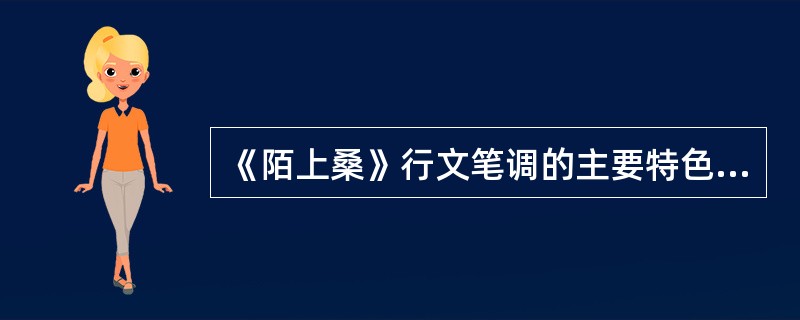 《陌上桑》行文笔调的主要特色...